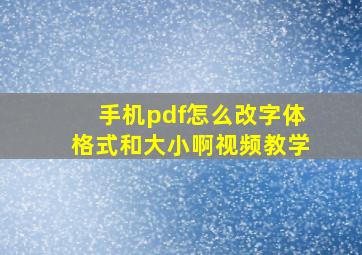 手机pdf怎么改字体格式和大小啊视频教学